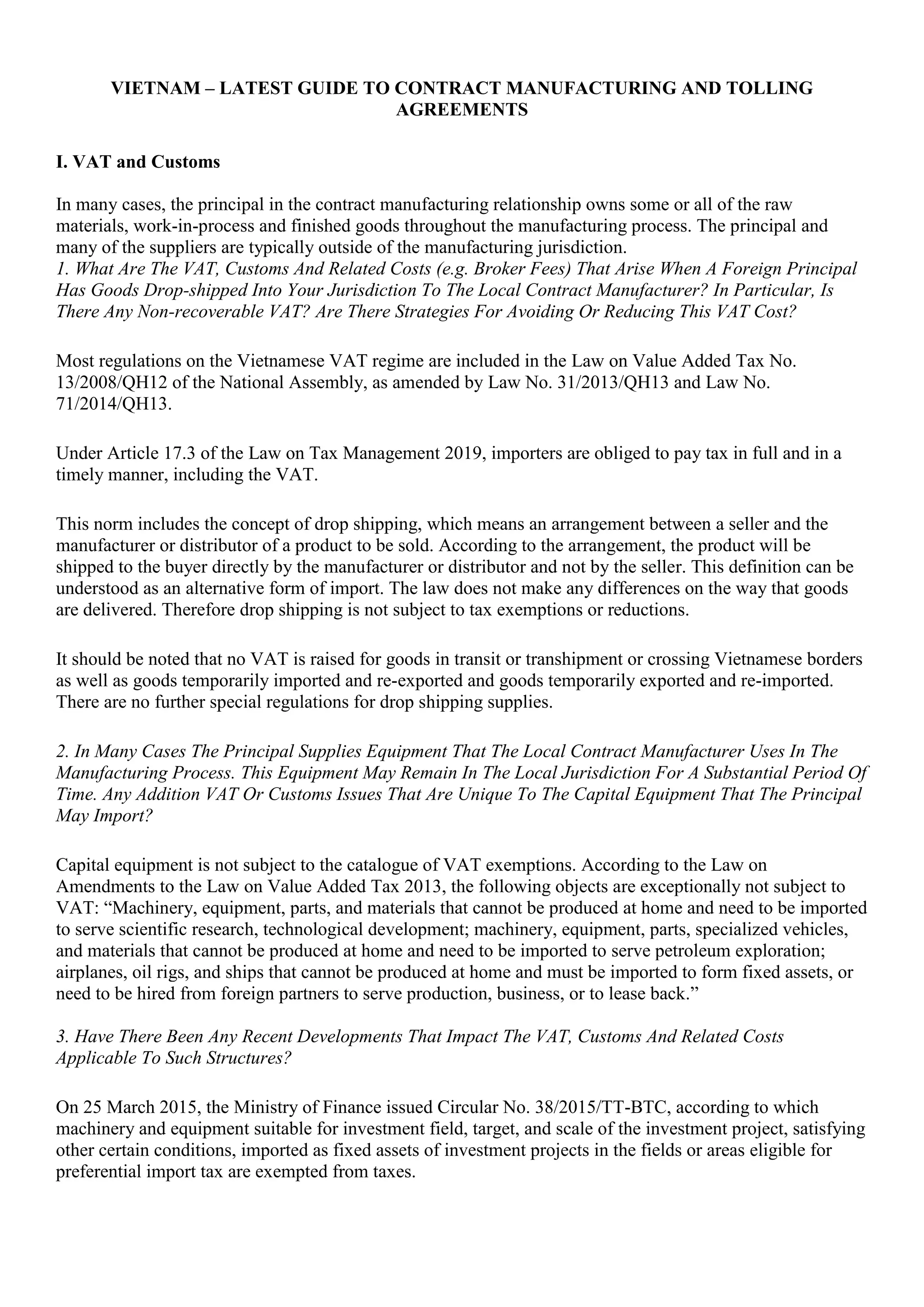 VIETNAM – LATEST GUIDE TO CONTRACT MANUFACTURING AND TOLLING AGREEMENTS

I. VAT and Customs

In many cases, the principal in the contract manufacturing relationship owns some or all of the raw materials, work-in-process and finished goods throughout the manufacturing process. The principal and many of the suppliers are typically outside of the manufacturing jurisdiction.
1. What Are The VAT, Customs And Related Costs (e.g. Broker Fees) That Arise When A Foreign Principal Has Goods Drop-shipped Into Your Jurisdiction To The Local Contract Manufacturer? In Particular, Is There Any Non-recoverable VAT? Are There Strategies For Avoiding Or Reducing This VAT Cost?

Most regulations on the Vietnamese VAT regime are included in the Law on Value Added Tax No. 13/2008/QH12 of the National Assembly, as amended by Law No. 31/2013/QH13 and Law No. 71/2014/QH13.

Under Article 17.3 of the Law on Tax Management 2019, importers are obliged to pay tax in full and in a timely manner, including the VAT.

This norm includes the concept of drop shipping, which means an arrangement between a seller and the manufacturer or distributor of a product to be sold. According to the arrangement, the product will be shipped to the buyer directly by the manufacturer or distributor and not by the seller. This definition can be understood as an alternative form of import. The law does not make any differences on the way that goods are delivered. Therefore drop shipping is not subject to tax exemptions or reductions.

It should be noted that no VAT is raised for goods in transit or transhipment or crossing Vietnamese borders as well as goods temporarily imported and re-exported and goods temporarily exported and re-imported. There are no further special regulations for drop shipping supplies.

2. In Many Cases The Principal Supplies Equipment That The Local Contract Manufacturer Uses In The Manufacturing Process. This Equipment May Remain In The Local Jurisdiction For A Substantial Period Of Time. Any Addition VAT Or Customs Issues That Are Unique To The Capital Equipment That The Principal May Import?

Capital equipment is not subject to the catalogue of VAT exemptions. According to the Law on Amendments to the Law on Value Added Tax 2013, the following objects are exceptionally not subject to VAT: “Machinery, equipment, parts, and materials that cannot be produced at home and need to be imported to serve scientific research, technological development; machinery, equipment, parts, specialized vehicles, and materials that cannot be produced at home and need to be imported to serve petroleum exploration; airplanes, oil rigs, and ships that cannot be produced at home and must be imported to form fixed assets, or need to be hired from foreign partners to serve production, business, or to lease back.”

3. Have There Been Any Recent Developments That Impact The VAT, Customs And Related Costs Applicable To Such Structures?

On 25 March 2015, the Ministry of Finance issued Circular No. 38/2015/TT-BTC, according to which machinery and equipment suitable for investment field, target, and scale of the investment project, satisfying other certain conditions, imported as fixed assets of investment projects in the fields or areas eligible for preferential import tax are exempted from taxes.